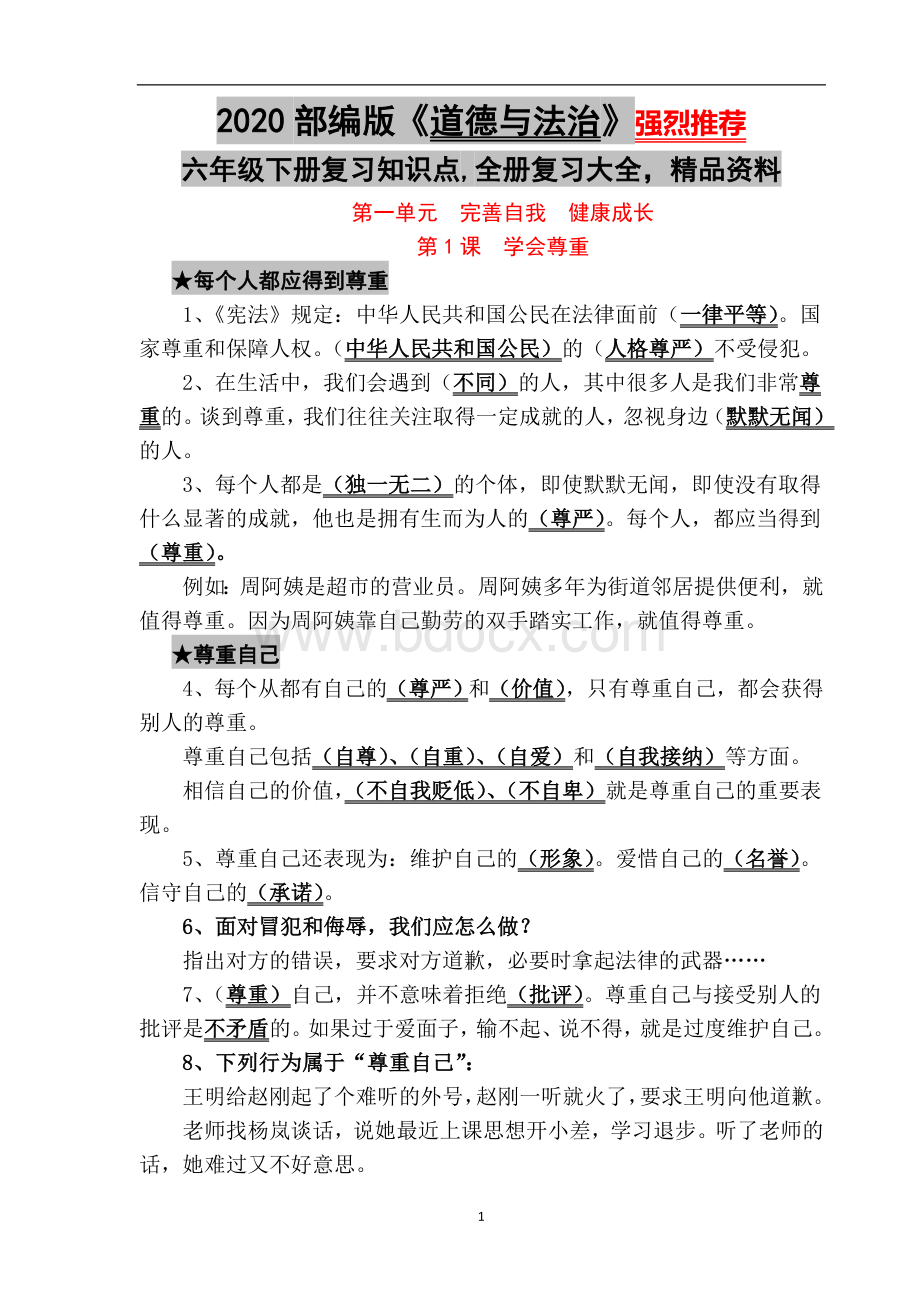 2020 部编版《道德与法治》强烈推荐

六年级下册复习知识点,全册复习大全，精品资料

第一单元　完善自我　健康成长

第 1 课　学会尊重

★每个人都应得到尊重

1、《宪法》规定：中华人民共和国公民在法律面前（一律平等）。国家尊重和保障人权。（中华人民共和国公民）的（人格尊严）不受侵犯。

2、在生活中，我们会遇到（不同）的人，其中很多人是我们非常尊重的。谈到尊重，我们往往关注取得一定成就的人，忽视身边（默默无闻）的人。

3、每个人都是（独一无二）的个体，即使默默无闻，即使没有取得什么显著的成就，他也是拥有生而为人的（尊严）。每个人，都应当得到（尊重）。

例如：周阿姨是超市的营业员。周阿姨多年为街道邻居提供便利，就值得尊重。因为周阿姨靠自己勤劳的双手踏实工作，就值得尊重。

www.bdocx.com

★尊重自己

4、每个从都有自己的（尊严）和（价值），只有尊重自己，都会获得别人的尊重。

尊重自己包括（自尊）、（自重）、（自爱）和（自我接纳）等方面。

相信自己的价值，（不自我贬低）、（不自卑）就是尊重自己的重要表现。

5、尊重自己还表现为：维护自己的（形象）。爱惜自己的（名誉）。信守自己的（承诺）。

6、面对冒犯和侮辱，我们应怎么做？

指出对方的错误，要求对方道歉，必要时拿起法律的武器……

7、（尊重）自己，并不意味着拒绝（批评）。尊重自己与接受别人的批评是不矛盾的。如果过于爱面子，输不起、说不得，就是过度维护自己。

8、下列行为属于“尊重自己”：

王明给赵刚起了个难听的外号，赵刚一听就火了，要求王明向他道歉。

老师找杨岚谈话，说她最近上课思想开小差，学习退步。听了老师的话，她难过又不好意思。

1